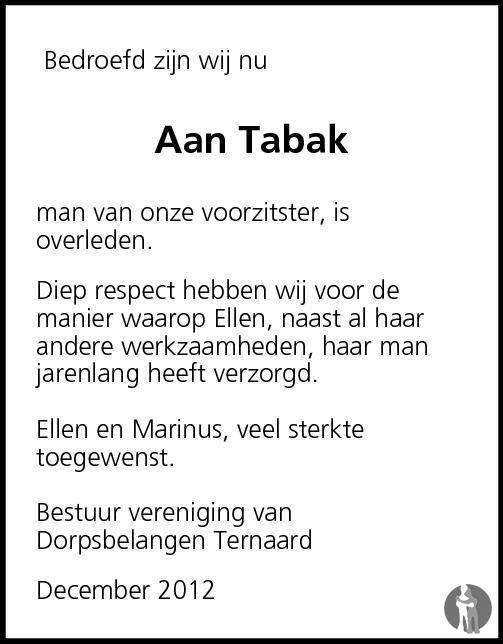 Bedroefd zijn wij nu

Aan Tabak

man van onze voorzitster, is overleden.

Diep respect hebben wij voor de manier waarop Ellen, naast al haar andere werkzaamheden, haar man jarenlang heeft verzorgd.

Ellen en Marinus, veel sterkte toegewenst.

Bestuur vereniging van
Dorpsbelangen Ternaard

December 2012